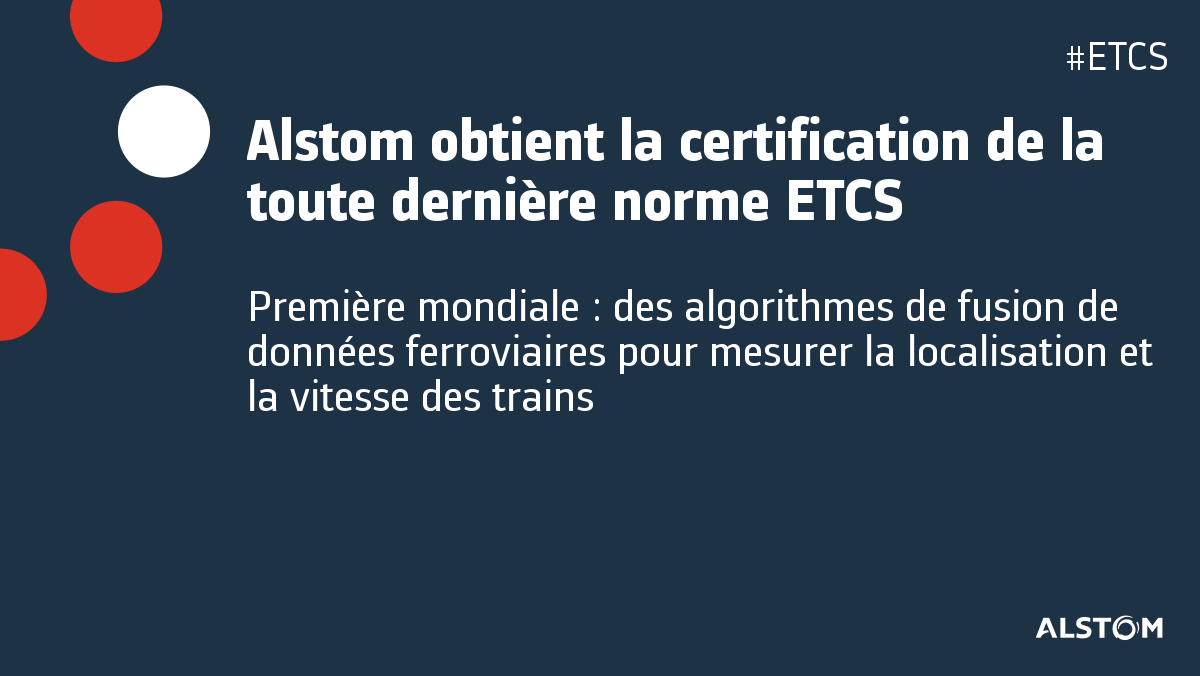 #ETCS

Alstom obtient la certification de la toute dernière norme ETCS

Première mondiale : des algorithmes de fusion de données ferroviaires pour mesurer la localisation et la vitesse des trains

ALSTOM